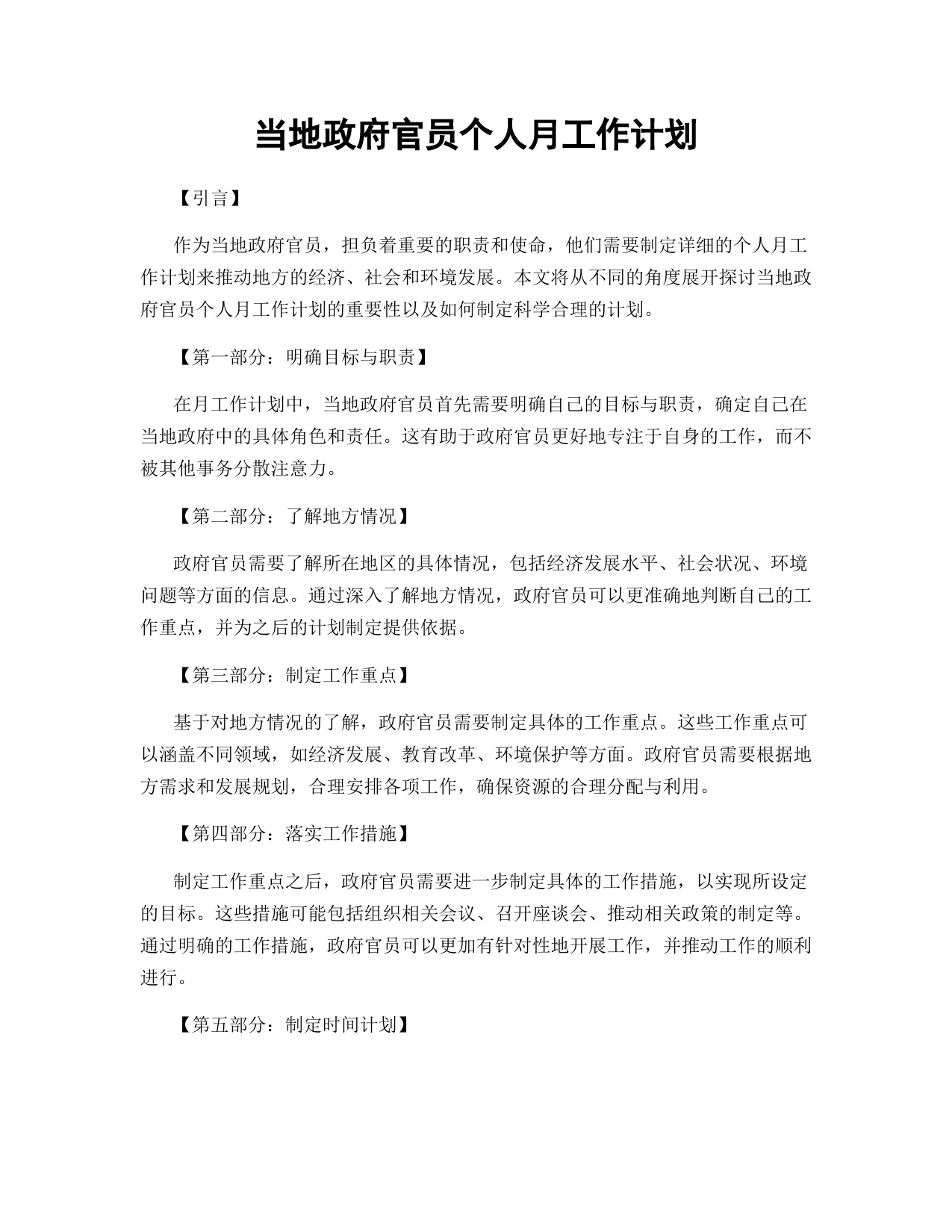 当地政府官员个人月工作计划

【引言】

作为当地政府官员，担负着重要的职责和使命，他们需要制定详细的个人月工作计划来推动地方的经济、社会和环境发展。本文将从不同的角度展开探讨当地政府官员个人月工作计划的重要性以及如何制定科学合理的计划。

【第一部分：明确目标与职责】

在月工作计划中，当地政府官员首先需要明确自己的目标与职责，确定自己在当地政府中的具体角色和责任。这有助于政府官员更好地专注于自身的工作，而不被其他事务分散注意力。

【第二部分：了解地方情况】

政府官员需要了解所在地区的具体情况，包括经济发展水平、社会状况、环境问题等方面的信息。通过深入了解地方情况，政府官员可以更准确地判断自己的工作重点，并为之后的计划制定提供依据。

【第三部分：制定工作重点】

基于对地方情况的了解，政府官员需要制定具体的工作重点。这些工作重点可以涵盖不同领域，如经济发展、教育改革、环境保护等方面。政府官员需要根据地方需求和发展规划，合理安排各项工作，确保资源的合理分配与利用。

【第四部分：落实工作措施】

制定工作重点之后，政府官员需要进一步制定具体的工作措施，以实现所设定的目标。这些措施可能包括组织相关会议、召开座谈会、推动相关政策的制定等。通过明确的工作措施，政府官员可以更加有针对性地开展工作，并推动工作的顺利进行。

【第五部分：制定时间计划】